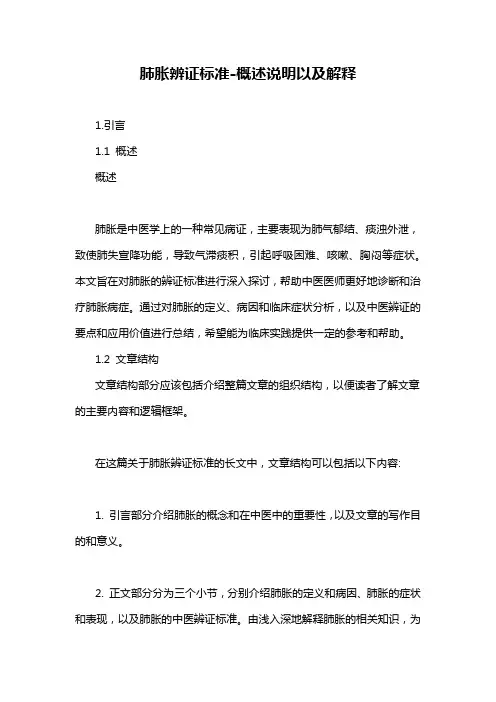 肺胀辨证标准-概述说明以及解释

1.引言

1.1 概述

概述

肺胀是中医学上的一种常见病证，主要表现为肺气郁结、痰浊外泄，致使肺失宣降功能，导致气滞痰积，引起呼吸困难、咳嗽、胸闷等症状。本文旨在对肺胀的辨证标准进行深入探讨，帮助中医医师更好地诊断和治疗肺胀病症。通过对肺胀的定义、病因和临床症状分析，以及中医辨证的要点和应用价值进行总结，希望能为临床实践提供一定的参考和帮助。

1.2 文章结构

文章结构部分应该包括介绍整篇文章的组织结构，以便读者了解文章的主要内容和逻辑框架。

在这篇关于肺胀辨证标准的长文中，文章结构可以包括以下内容:

1. 引言部分介绍肺胀的概念和在中医中的重要性，以及文章的写作目的和意义。

2. 正文部分分为三个小节，分别介绍肺胀的定义和病因、肺胀的症状和表现，以及肺胀的中医辨证标准。由浅入深地解释肺胀的相关知识，为